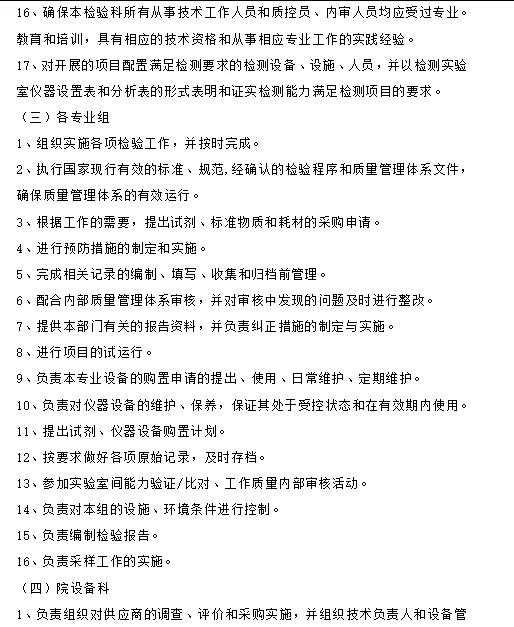 16、确保本检验科所有从事技术工作人员和质控员、内审人员均应受过专业。教育和培训，具有相应的技术资格和从事相应专业工作的实践经验。

17、对开展的项目配置满足检测要求的检测设备、设施、人员，并以检测实验室仪器设置表和分析表的形式表明和证实检测能力满足检测项目的要求。

（三）各专业组

1、组织实施各项检验工作，并按时完成。

2、执行国家现行有效的标准、规范,经确认的检验程序和质量管理体系文件，确保质量管理体系的有效运行。

3、根据工作的需要，提出试剂、标准物质和耗材的采购申请。

4、进行预防措施的制定和实施。

5、完成相关记录的编制、填写、收集和归档前管理。

6、配合内部质量管理体系审核，并对审核中发现的问题及时进行整改。

7、提供本部门有关的报告资料，并负责纠正措施的制定与实施。

8、进行项目的试运行。

9、负责本专业设备的购置申请的提出、使用、日常维护、定期维护。

10、负责对仪器设备的维护、保养，保证其处于受控状态和在有效期内使用。

11、提出试剂、仪器设备购置计划。

12、按要求做好各项原始记录，及时存档。

13、参加实验室间能力验证/比对、工作质量内部审核活动。

14、负责对本组的设施、环境条件进行控制。

15、负责编制检验报告。

16、负责采样工作的实施。

（四）院设备科

1、负责组织对供应商的调查、评价和采购实施，并组织技术负责人和设备管